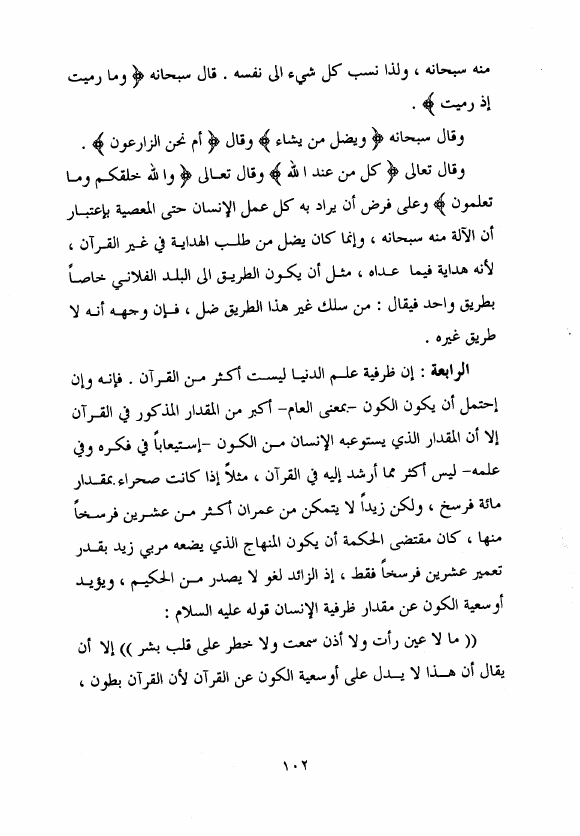 منه سبحانه ، ولذا نسب كل شيء الى نفسه . قال سبحانه ﴿ وما رميت إذ رميت ﴾ .

وقال سبحانه ﴿ ويضل من يشاء ﴾ وقال ﴿ أم نحن الزارعون ﴾ .

وقال تعالى ﴿ كل من عند الله ﴾ وقال تعالى ﴿ والله خلقكم وما تعلمون ﴾ وعلى فرض أن يراد به كل عمل الإنسان حتى المعصية بإعتبار أن الآلة منه سبحانه ، وإنما كان يضل من طلب الهداية في غير القرآن ، لأنه هداية فيما عداه ، مثل أن يكون الطريق الى البلد الفلاني خاصاً بطريق واحد فيقال : من سلك غير هذا الطريق ضل ، فإن وجهه أنه لا طريق غيره .

الرابعة : إن ظرفية علم الدنيا ليست أكثر من القرآن . فإنه وإن إحتمل أن يكون الكون -بمعنى العام- أكبر من المقدار المذكور في القرآن إلا أن المقدار الذي يستوعبه الإنسان من الكون -إستيعاباً في فكره وفي علمه- ليس أكثر مما أرشد إليه في القرآن ، مثلاً إذا كانت صحراء بمقدار مائة فرسخ ، ولكن زيداً لا يتمكن من عمران أكثر من عشرين فرسخاً منها ، كان مقتضى الحكمة أن يكون المنهاج الذي يضعه مربي زيد بقدر تعمير عشرين فرسخاً فقط ، إذ الزائد لغو لا يصدر من الحكيم ، ويؤيد أوسعية الكون عن مقدار ظرفية الإنسان قوله عليه السلام :

(( ما لا عين رأت ولا أذن سمعت ولا خطر على قلب بشر )) إلا أن يقال أن هذا لا يدل على أوسعية الكون عن القرآن لأن القرآن بطون ،

١٠٢